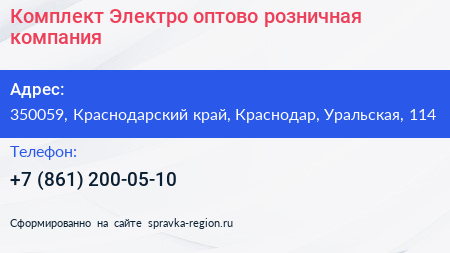 Комплект Электро оптово розничная компания

Адрес:

350059, Краснодарский край, Краснодар, Уральская, 114

Телефон:

+7 (861) 200-05-10

Сформированно на сайте spravka-region.ru